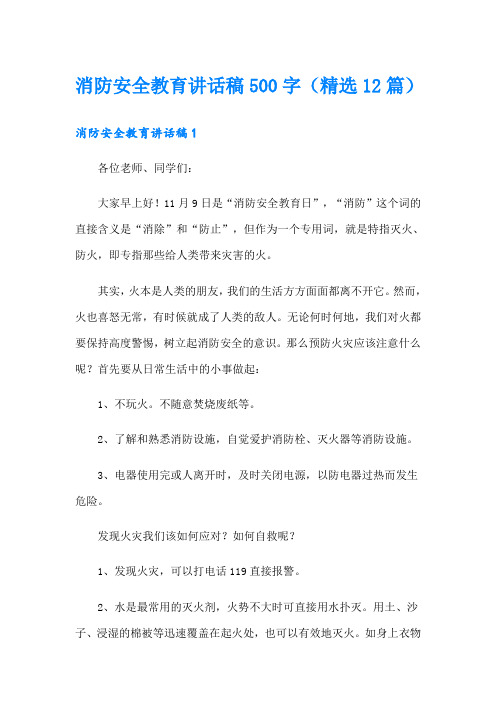 消防安全教育讲话稿500字（精选12篇）

消防安全教育讲话稿1

各位老师、同学们：

大家早上好！11月9日是“消防安全教育日”，“消防”这个词的直接含义是“消除”和“防止”，但作为一个专用词，就是特指灭火、防火，即专指那些给人类带来灾害的火。

其实，火本是人类的朋友，我们的生活方方面面都离不开它。然而，火也喜怒无常，有时候就成了人类的敌人。无论何时何地，我们对火都要保持高度警惕，树立起消防安全的意识。那么预防火灾应该注意什么呢？首先要从日常生活中的小事做起：

1、不玩火。不随意焚烧废纸等。

2、了解和熟悉消防设施，自觉爱护消防栓、灭火器等消防设施。

3、电器使用完或人离开时，及时关闭电源，以防电器过热而发生危险。

发现火灾我们该如何应对？如何自救呢？

1、发现火灾，可以打电话119直接报警。

2、水是最常用的灭火剂，火势不大时可直接用水扑灭。用土、沙子、浸湿的棉被等迅速覆盖在起火处，也可以有效地灭火。如身上衣物